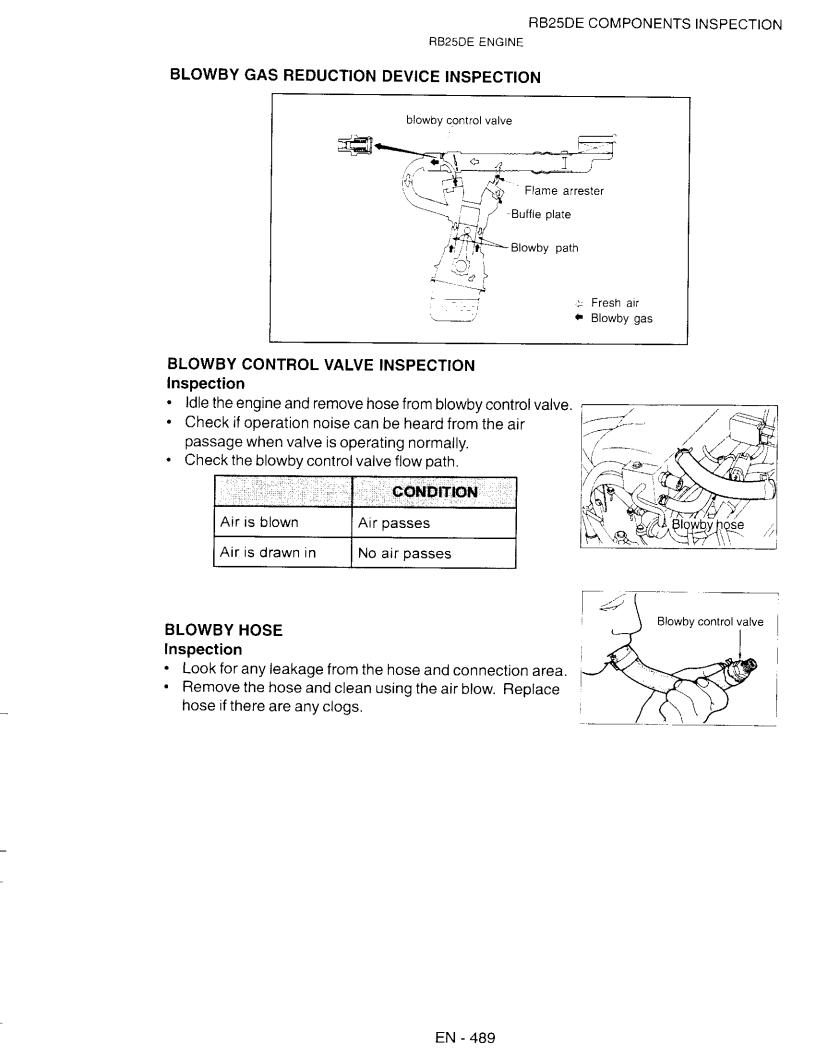 RB25DE COMPONENTS INSPECTION
RB25DE ENGINE

BLOWBY GAS REDUCTION DEVICE INSPECTION

blowby control valve
Flame arrester
Buffle plate
Blowby path
Fresh air
Blowby gas

BLOWBY CONTROL VALVE INSPECTION
Inspection
• Idle the engine and remove hose from blowby control valve.
• Check if operation noise can be heard from the air passage when valve is operating normally.
• Check the blowby control valve flow path.

| | CONDITION |
|---|---|
| Air is blown | Air passes |
| Air is drawn in | No air passes |

Blowby hose

BLOWBY HOSE
Inspection
• Look for any leakage from the hose and connection area.
• Remove the hose and clean using the air blow. Replace hose if there are any clogs.

Blowby control valve

EN - 489